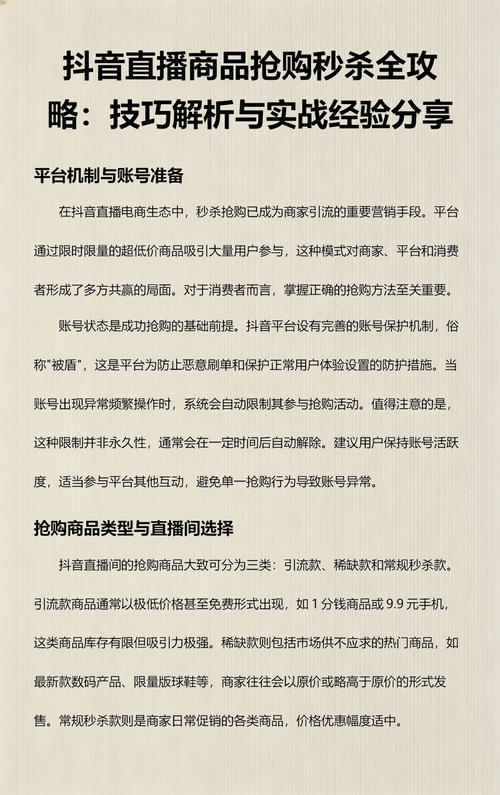 抖音直播商品抢购秒杀全攻略：技巧解析与实战经验分享

平台机制与账号准备

在抖音直播电商生态中，秒杀抢购已成为商家引流的重要营销手段。平台通过限时限量的超低价商品吸引大量用户参与，这种模式对商家、平台和消费者形成了多方共赢的局面。对于消费者而言，掌握正确的抢购方法至关重要。

账号状态是成功抢购的基础前提。抖音平台设有完善的账号保护机制，俗称"被盾"，这是平台为防止恶意刷单和保护正常用户体验设置的防护措施。当账号出现异常频繁操作时，系统会自动限制其参与抢购活动。值得注意的是，这种限制并非永久性，通常会在一定时间后自动解除。建议用户保持账号活跃度，适当参与平台其他互动，避免单一抢购行为导致账号异常。

抢购商品类型与直播间选择

抖音直播间的抢购商品大致可分为三类：引流款、稀缺款和常规秒杀款。引流款商品通常以极低价格甚至免费形式出现，如 1 分钱商品或 9.9 元手机，这类商品库存有限但吸引力极强。稀缺款则包括市场供不应求的热门商品，如最新款数码产品、限量版球鞋等，商家往往会以原价或略高于原价的形式发售。常规秒杀款则是商家日常促销的各类商品，价格优惠幅度适中。